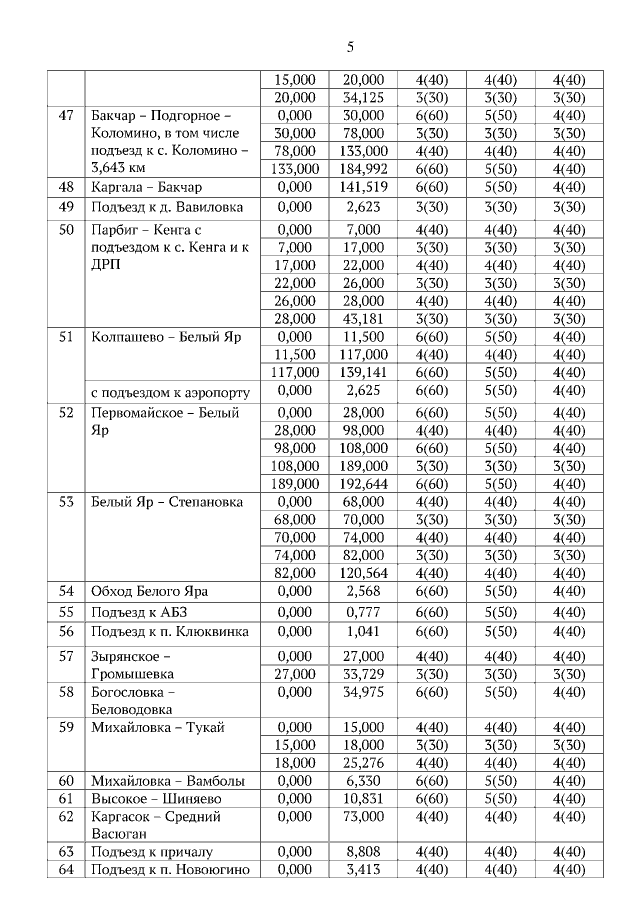 5

|  |  |  |  |  |  |  |
|---|---|---|---|---|---|---|
|  |  | 15,000 | 20,000 | 4(40) | 4(40) | 4(40) |
|  |  | 20,000 | 34,125 | 3(30) | 3(30) | 3(30) |
| 47 | Бакчар – Подгорное – Коломино, в том числе подъезд к с. Коломино – 3,643 км | 0,000 | 30,000 | 6(60) | 5(50) | 4(40) |
|  |  | 30,000 | 78,000 | 3(30) | 3(30) | 3(30) |
|  |  | 78,000 | 133,000 | 4(40) | 4(40) | 4(40) |
|  |  | 133,000 | 184,992 | 6(60) | 5(50) | 4(40) |
| 48 | Каргала – Бакчар | 0,000 | 141,519 | 6(60) | 5(50) | 4(40) |
| 49 | Подъезд к д. Вавиловка | 0,000 | 2,623 | 3(30) | 3(30) | 3(30) |
| 50 | Парбиг – Кенга с подъездом к с. Кенга и к ДРП | 0,000 | 7,000 | 4(40) | 4(40) | 4(40) |
|  |  | 7,000 | 17,000 | 3(30) | 3(30) | 3(30) |
|  |  | 17,000 | 22,000 | 4(40) | 4(40) | 4(40) |
|  |  | 22,000 | 26,000 | 3(30) | 3(30) | 3(30) |
|  |  | 26,000 | 28,000 | 4(40) | 4(40) | 4(40) |
|  |  | 28,000 | 43,181 | 3(30) | 3(30) | 3(30) |
| 51 | Колпашево – Белый Яр | 0,000 | 11,500 | 6(60) | 5(50) | 4(40) |
|  |  | 11,500 | 117,000 | 4(40) | 4(40) | 4(40) |
|  |  | 117,000 | 139,141 | 6(60) | 5(50) | 4(40) |
|  | с подъездом к аэропорту | 0,000 | 2,625 | 6(60) | 5(50) | 4(40) |
| 52 | Первомайское – Белый Яр | 0,000 | 28,000 | 6(60) | 5(50) | 4(40) |
|  |  | 28,000 | 98,000 | 4(40) | 4(40) | 4(40) |
|  |  | 98,000 | 108,000 | 6(60) | 5(50) | 4(40) |
|  |  | 108,000 | 189,000 | 3(30) | 3(30) | 3(30) |
|  |  | 189,000 | 192,644 | 6(60) | 5(50) | 4(40) |
| 53 | Белый Яр – Степановка | 0,000 | 68,000 | 4(40) | 4(40) | 4(40) |
|  |  | 68,000 | 70,000 | 3(30) | 3(30) | 3(30) |
|  |  | 70,000 | 74,000 | 4(40) | 4(40) | 4(40) |
|  |  | 74,000 | 82,000 | 3(30) | 3(30) | 3(30) |
|  |  | 82,000 | 120,564 | 4(40) | 4(40) | 4(40) |
| 54 | Обход Белого Яра | 0,000 | 2,568 | 6(60) | 5(50) | 4(40) |
| 55 | Подъезд к АБЗ | 0,000 | 0,777 | 6(60) | 5(50) | 4(40) |
| 56 | Подъезд к п. Клюквинка | 0,000 | 1,041 | 6(60) | 5(50) | 4(40) |
| 57 | Зырянское – Громышевка | 0,000 | 27,000 | 4(40) | 4(40) | 4(40) |
|  |  | 27,000 | 33,729 | 3(30) | 3(30) | 3(30) |
| 58 | Богословка – Беловодовка | 0,000 | 34,975 | 6(60) | 5(50) | 4(40) |
| 59 | Михайловка – Тукай | 0,000 | 15,000 | 4(40) | 4(40) | 4(40) |
|  |  | 15,000 | 18,000 | 3(30) | 3(30) | 3(30) |
|  |  | 18,000 | 25,276 | 4(40) | 4(40) | 4(40) |
| 60 | Михайловка – Вамболы | 0,000 | 6,330 | 6(60) | 5(50) | 4(40) |
| 61 | Высокое – Шиняево | 0,000 | 10,831 | 6(60) | 5(50) | 4(40) |
| 62 | Каргасок – Средний Васюган | 0,000 | 73,000 | 4(40) | 4(40) | 4(40) |
| 63 | Подъезд к причалу | 0,000 | 8,808 | 4(40) | 4(40) | 4(40) |
| 64 | Подъезд к п. Новоюгино | 0,000 | 3,413 | 4(40) | 4(40) | 4(40) |